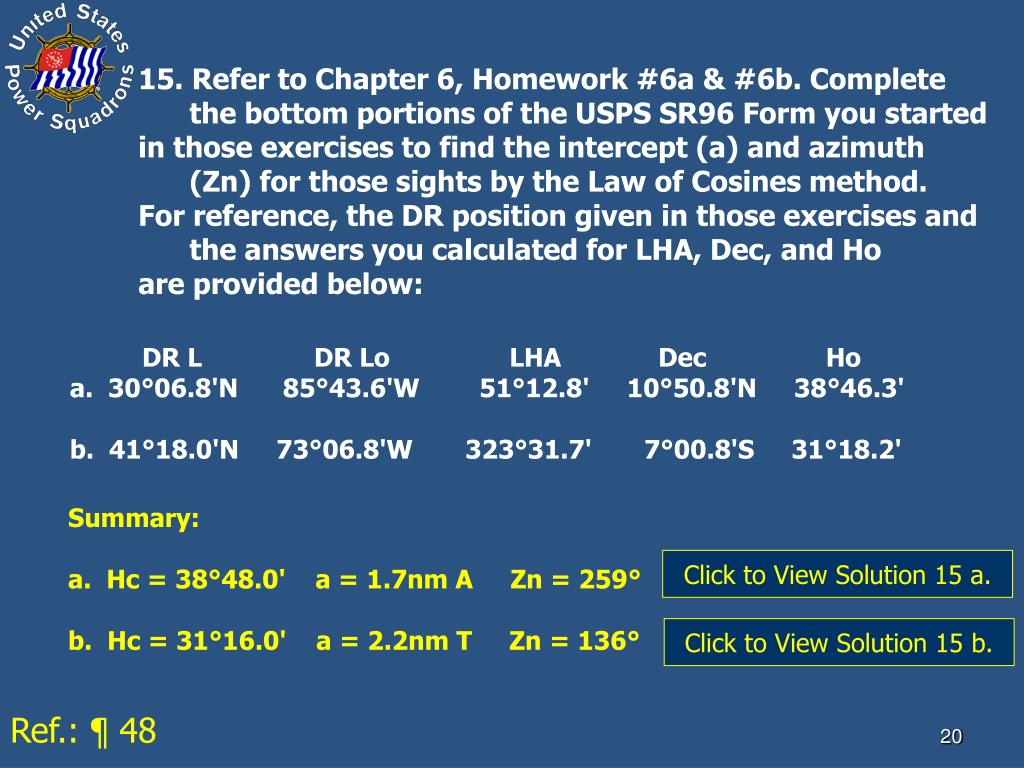 United States Power Squadrons

15. Refer to Chapter 6, Homework #6a & #6b. Complete the bottom portions of the USPS SR96 Form you started in those exercises to find the intercept (a) and azimuth (Zn) for those sights by the Law of Cosines method. For reference, the DR position given in those exercises and the answers you calculated for LHA, Dec, and Ho are provided below:

| | DR L | DR Lo | LHA | Dec | Ho |
|---|---|---|---|---|---|
| a. | 30°06.8'N | 85°43.6'W | 51°12.8' | 10°50.8'N | 38°46.3' |
| b. | 41°18.0'N | 73°06.8'W | 323°31.7' | 7°00.8'S | 31°18.2' |

Summary:

a. Hc = 38°48.0' a = 1.7nm A Zn = 259°

Click to View Solution 15 a.

b. Hc = 31°16.0' a = 2.2nm T Zn = 136°

Click to View Solution 15 b.

Ref.: ¶ 48

20